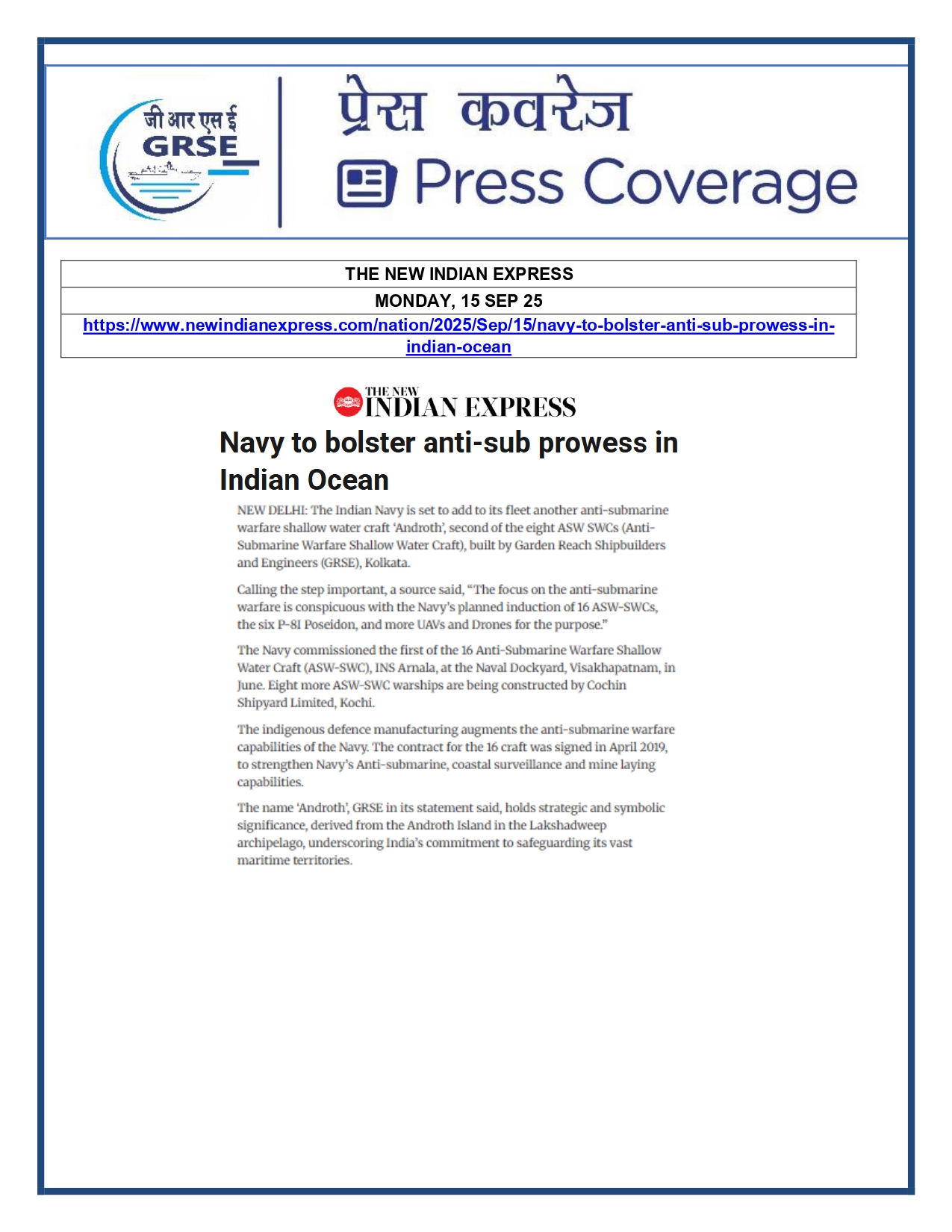 जी आर एस ई
GRSE

प्रेस कवरेज
Press Coverage

| THE NEW INDIAN EXPRESS |
|---|
| MONDAY, 15 SEP 25 |
| https://www.newindianexpress.com/nation/2025/Sep/15/navy-to-bolster-anti-sub-prowess-in-indian-ocean |

THE NEW INDIAN EXPRESS

Navy to bolster anti-sub prowess in Indian Ocean

NEW DELHI: The Indian Navy is set to add to its fleet another anti-submarine warfare shallow water craft 'Androth', second of the eight ASW SWCs (Anti-Submarine Warfare Shallow Water Craft), built by Garden Reach Shipbuilders and Engineers (GRSE), Kolkata.

Calling the step important, a source said, "The focus on the anti-submarine warfare is conspicuous with the Navy's planned induction of 16 ASW-SWCs, the six P-8I Poseidon, and more UAVs and Drones for the purpose."

The Navy commissioned the first of the 16 Anti-Submarine Warfare Shallow Water Craft (ASW-SWC), INS Arnala, at the Naval Dockyard, Visakhapatnam, in June. Eight more ASW-SWC warships are being constructed by Cochin Shipyard Limited, Kochi.

The indigenous defence manufacturing augments the anti-submarine warfare capabilities of the Navy. The contract for the 16 craft was signed in April 2019, to strengthen Navy's Anti-submarine, coastal surveillance and mine laying capabilities.

The name 'Androth', GRSE in its statement said, holds strategic and symbolic significance, derived from the Androth Island in the Lakshadweep archipelago, underscoring India's commitment to safeguarding its vast maritime territories.